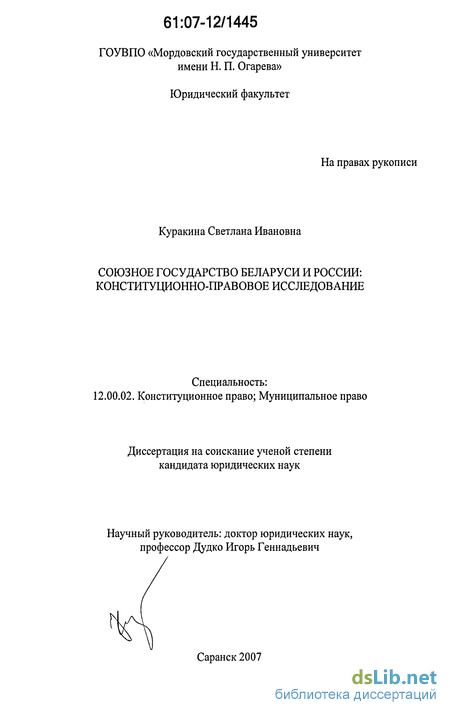 61:07-12/1445

ГОУВПО «Мордовский государственный университет имени Н. П. Огарева»

Юридический факультет

На правах рукописи

Куракина Светлана Ивановна

СОЮЗНОЕ ГОСУДАРСТВО БЕЛАРУСИ И РОССИИ: КОНСТИТУЦИОННО-ПРАВОВОЕ ИССЛЕДОВАНИЕ

Специальность:
12.00.02. Конституционное право; Муниципальное право

Диссертация на соискание ученой степени кандидата юридических наук

Научный руководитель: доктор юридических наук, профессор Дудко Игорь Геннадьевич

Саранск 2007

dsLib.net
библиотека диссертаций